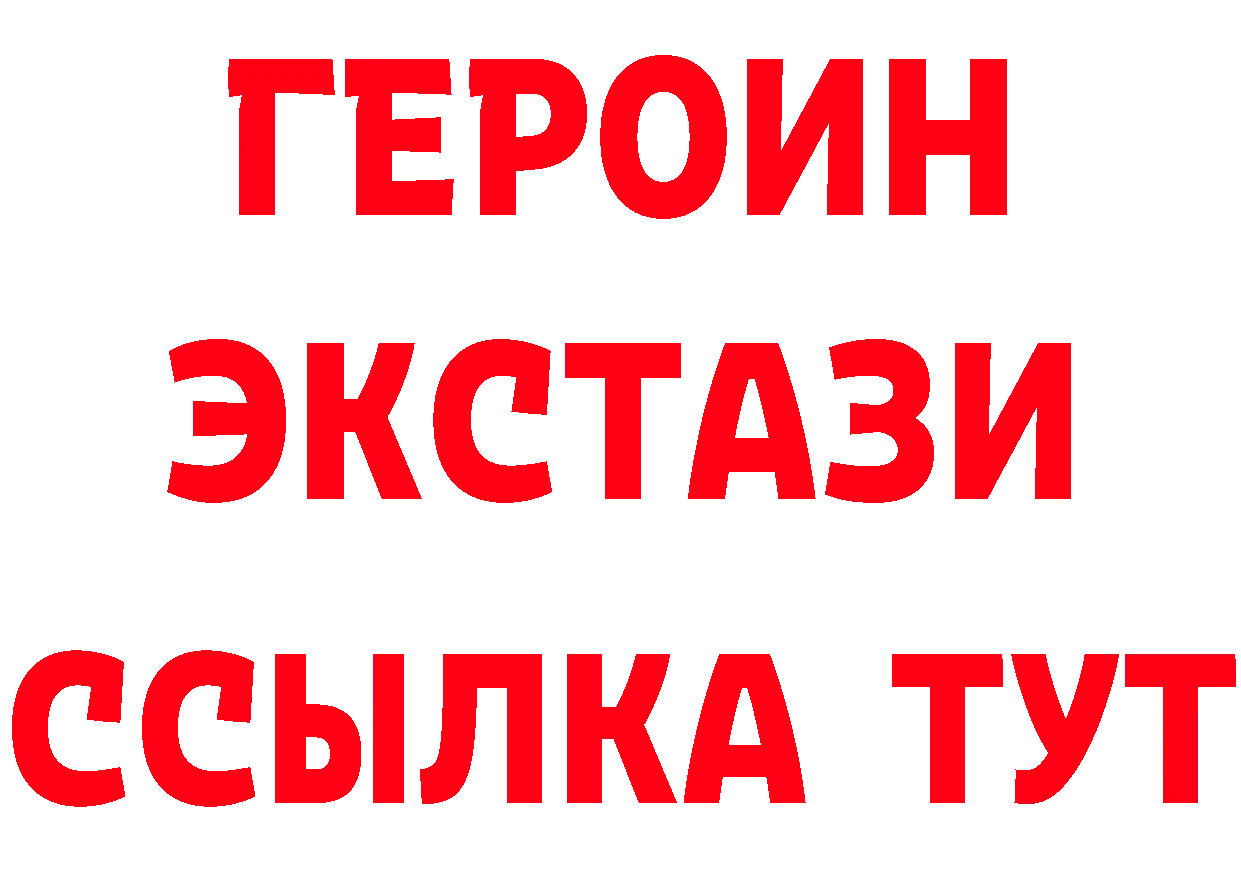 ГЕРОИН
ЭКСТАЗИ
ССЫЛКА ТУТ